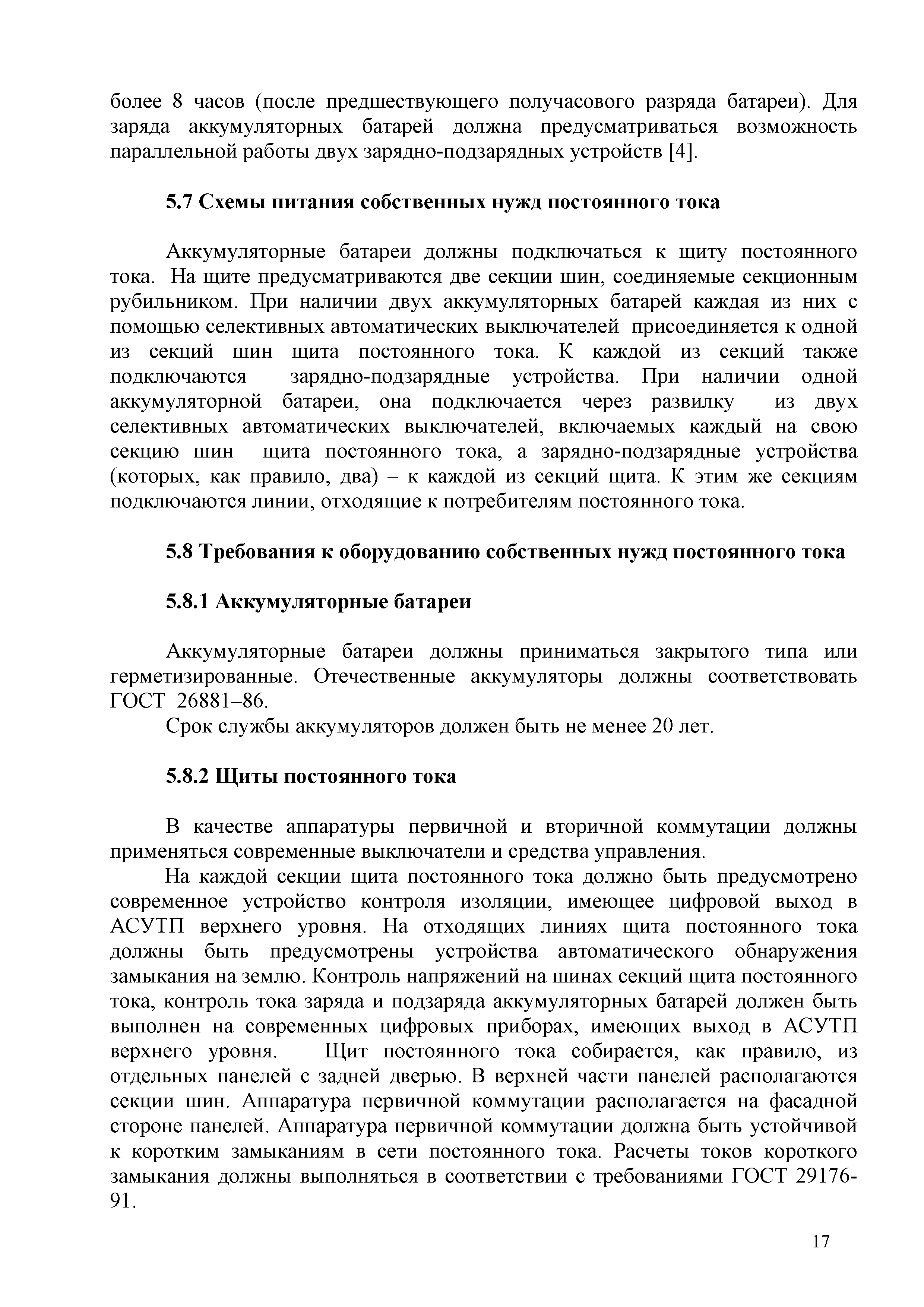 более 8 часов (после предшествующего получасового разряда батареи). Для заряда аккумуляторных батарей должна предусматриваться возможность параллельной работы двух зарядно-подзарядных устройств [4].

5.7 Схемы питания собственных нужд постоянного тока

Аккумуляторные батареи должны подключаться к щиту постоянного тока. На щите предусматриваются две секции шин, соединяемые секционным рубильником. При наличии двух аккумуляторных батарей каждая из них с помощью селективных автоматических выключателей присоединяется к одной из секций шин щита постоянного тока. К каждой из секций также подключаются зарядно-подзарядные устройства. При наличии одной аккумуляторной батареи, она подключается через развилку из двух селективных автоматических выключателей, включаемых каждый на свою секцию шин щита постоянного тока, а зарядно-подзарядные устройства (которых, как правило, два) – к каждой из секций щита. К этим же секциям подключаются линии, отходящие к потребителям постоянного тока.

5.8 Требования к оборудованию собственных нужд постоянного тока

5.8.1 Аккумуляторные батареи

Аккумуляторные батареи должны приниматься закрытого типа или герметизированные. Отечественные аккумуляторы должны соответствовать ГОСТ 26881–86.

Срок службы аккумуляторов должен быть не менее 20 лет.

5.8.2 Щиты постоянного тока

В качестве аппаратуры первичной и вторичной коммутации должны применяться современные выключатели и средства управления.

На каждой секции щита постоянного тока должно быть предусмотрено современное устройство контроля изоляции, имеющее цифровой выход в АСУТП верхнего уровня. На отходящих линиях щита постоянного тока должны быть предусмотрены устройства автоматического обнаружения замыкания на землю. Контроль напряжений на шинах секций щита постоянного тока, контроль тока заряда и подзаряда аккумуляторных батарей должен быть выполнен на современных цифровых приборах, имеющих выход в АСУТП верхнего уровня. Щит постоянного тока собирается, как правило, из отдельных панелей с задней дверью. В верхней части панелей располагаются секции шин. Аппаратура первичной коммутации располагается на фасадной стороне панелей. Аппаратура первичной коммутации должна быть устойчивой к коротким замыканиям в сети постоянного тока. Расчеты токов короткого замыкания должны выполняться в соответствии с требованиями ГОСТ 29176-91.

17